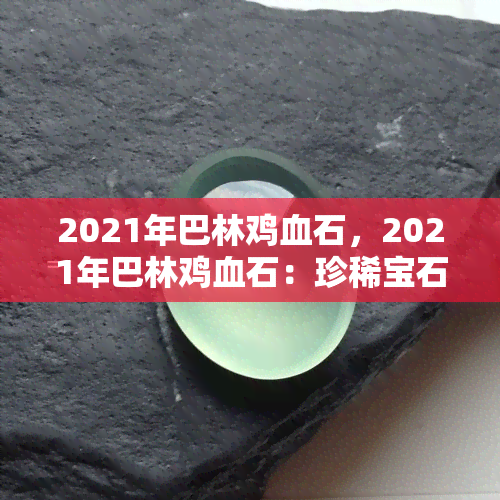 2021年巴林鸡血石，2021年巴林鸡血石：珍稀宝石